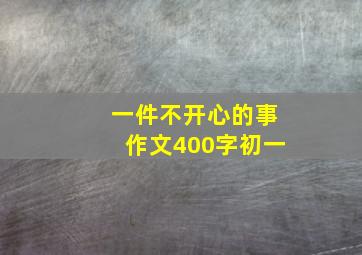 一件不开心的事
作文400字初一